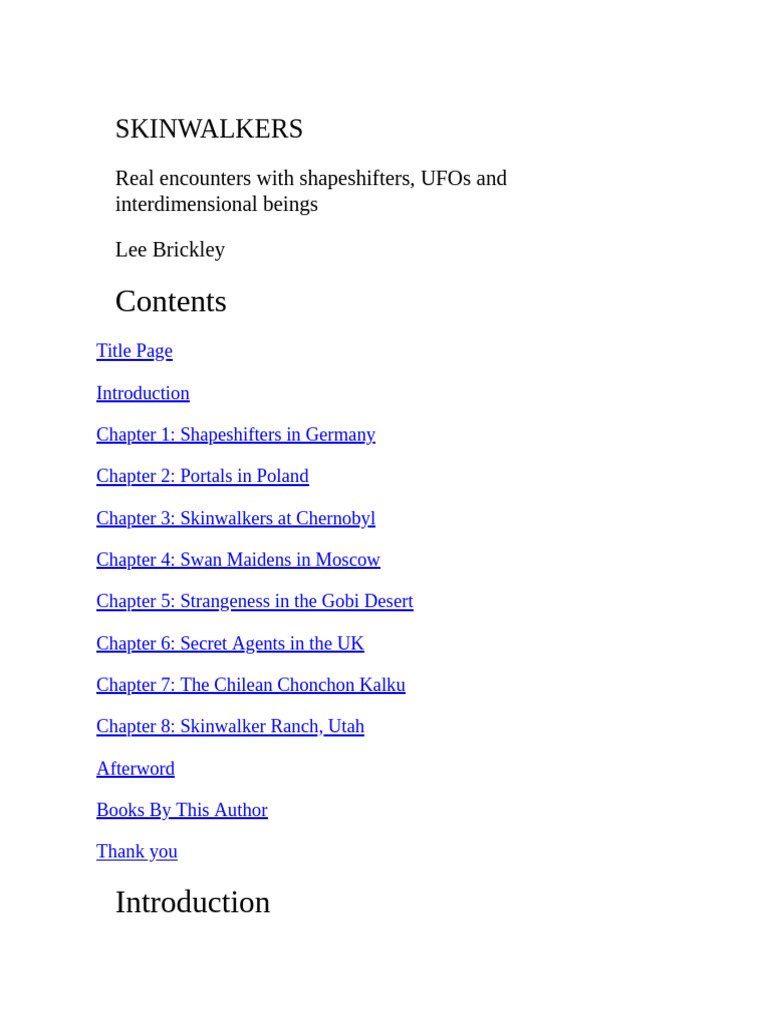 SKINWALKERS

Real encounters with shapeshifters, UFOs and interdimensional beings

Lee Brickley

Contents

Title Page

Introduction

Chapter 1: Shapeshifters in Germany

Chapter 2: Portals in Poland

Chapter 3: Skinwalkers at Chernobyl

Chapter 4: Swan Maidens in Moscow

Chapter 5: Strangeness in the Gobi Desert

Chapter 6: Secret Agents in the UK

Chapter 7: The Chilean Chonchon Kalku

Chapter 8: Skinwalker Ranch, Utah

Afterword

Books By This Author

Thank you

Introduction